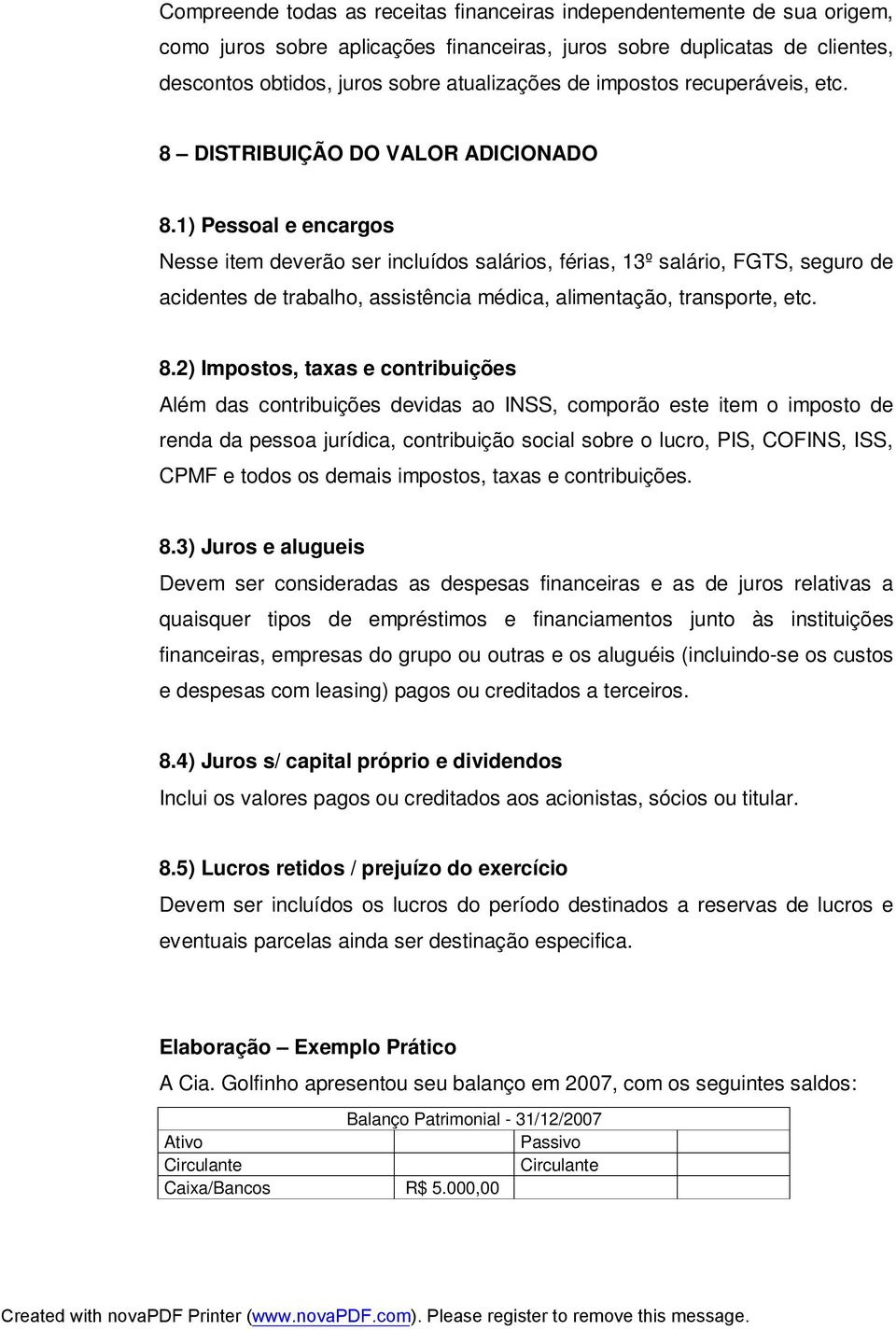 Compreende todas as receitas financeiras independentemente de sua origem, como juros sobre aplicações financeiras, juros sobre duplicatas de clientes, descontos obtidos, juros sobre atualizações de impostos recuperáveis, etc.

8 – DISTRIBUIÇÃO DO VALOR ADICIONADO

8.1) Pessoal e encargos
Nesse item deverão ser incluídos salários, férias, 13º salário, FGTS, seguro de acidentes de trabalho, assistência médica, alimentação, transporte, etc.

8.2) Impostos, taxas e contribuições
Além das contribuições devidas ao INSS, comporão este item o imposto de renda da pessoa jurídica, contribuição social sobre o lucro, PIS, COFINS, ISS, CPMF e todos os demais impostos, taxas e contribuições.

8.3) Juros e alugueis
Devem ser consideradas as despesas financeiras e as de juros relativas a quaisquer tipos de empréstimos e financiamentos junto às instituições financeiras, empresas do grupo ou outras e os aluguéis (incluindo-se os custos e despesas com leasing) pagos ou creditados a terceiros.

8.4) Juros s/ capital próprio e dividendos
Inclui os valores pagos ou creditados aos acionistas, sócios ou titular.

8.5) Lucros retidos / prejuízo do exercício
Devem ser incluídos os lucros do período destinados a reservas de lucros e eventuais parcelas ainda ser destinação especifica.

Elaboração – Exemplo Prático
A Cia. Golfinho apresentou seu balanço em 2007, com os seguintes saldos:

| Balanço Patrimonial - 31/12/2007 | | | |
|---|---|---|---|
| Ativo | | Passivo | |
| Circulante | | Circulante | |
| Caixa/Bancos | R$ 5.000,00 | | |

Created with novaPDF Printer (www.novaPDF.com). Please register to remove this message.